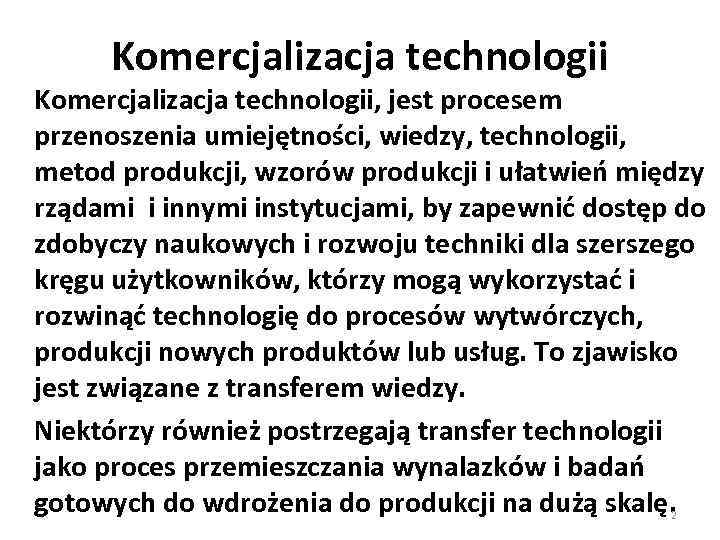 Komercjalizacja technologii

Komercjalizacja technologii, jest procesem przenoszenia umiejętności, wiedzy, technologii, metod produkcji, wzorów produkcji i ułatwień między rządami i innymi instytucjami, by zapewnić dostęp do zdobyczy naukowych i rozwoju techniki dla szerszego kręgu użytkowników, którzy mogą wykorzystać i rozwinąć technologię do procesów wytwórczych, produkcji nowych produktów lub usług. To zjawisko jest związane z transferem wiedzy.

Niektórzy również postrzegają transfer technologii jako proces przemieszczania wynalazków i badań gotowych do wdrożenia do produkcji na dużą skalę.

2